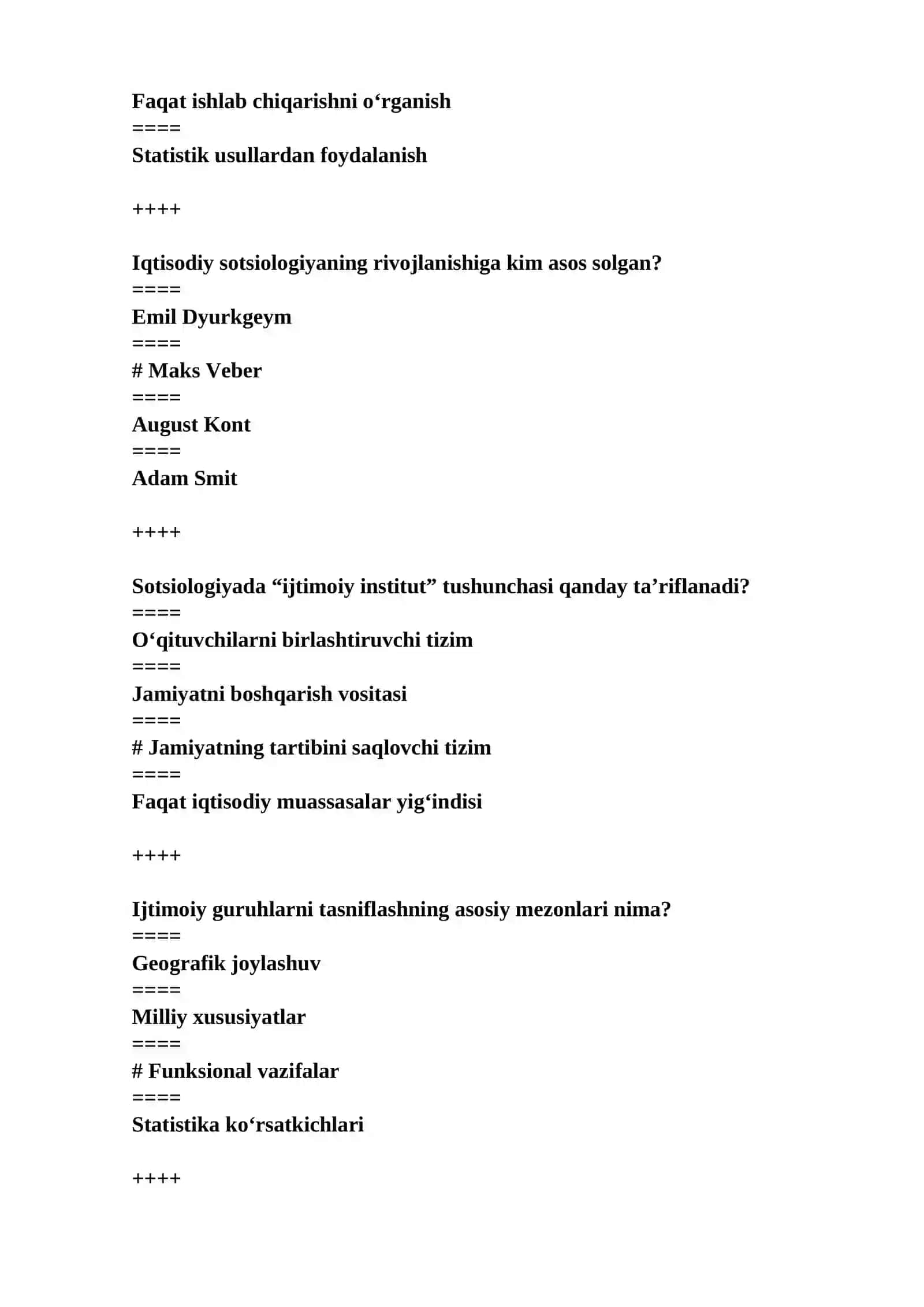 Faqat ishlab chiqarishni o'rganish
====
Statistik usullardan foydalanish

++++

Iqtisodiy sotsiologiyaning rivojlanishiga kim asos solgan?
====
Emil Dyurkgeym
====
# Maks Veber
====
August Kont
====
Adam Smit

++++

Sotsiologiyada "ijtimoiy institut" tushunchasi qanday ta'riflanadi?
====
O'qituvchilarni birlashtiruvchi tizim
====
Jamiyatni boshqarish vositasi
====
# Jamiyatning tartibini saqlovchi tizim
====
Faqat iqtisodiy muassasalar yig'indisi

++++

Ijtimoiy guruhlarni tasniflashning asosiy mezonlari nima?
====
Geografik joylashuv
====
Milliy xususiyatlar
====
# Funksional vazifalar
====
Statistika ko'rsatkichlari

++++